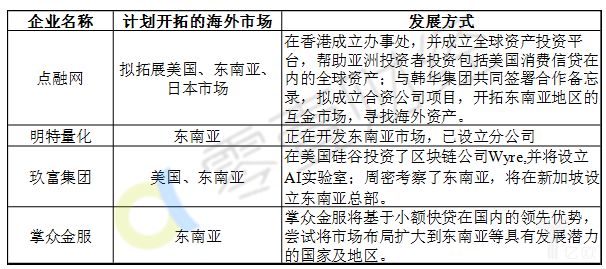 | 企业名称 | 计划开拓的海外市场 | 发展方式 |
|---|---|---|
| 点融网 | 拟拓展美国、东南亚、日本市场 | 在香港成立办事处，并成立全球资产投资平台，帮助亚洲投资者投资包括美国消费信贷在内的全球资产；与韩华集团共同签署合作备忘录，拟成立合资公司项目，开拓东南亚地区的互金市场，寻找海外资产。 |
| 明特量化 | 东南亚 | 正在开发东南亚市场，已设立分公司 |
| 玖富集团 | 美国、东南亚 | 在美国硅谷投资了区块链公司Wyre,并将设立AI实验室；周密考察了东南亚，将在新加坡设立东南亚总部。 |
| 掌众金服 | 东南亚 | 掌众金服将基于小额快贷在国内的领先优势，尝试将市场布局扩大到东南亚等具有发展潜力的国家及地区。 |